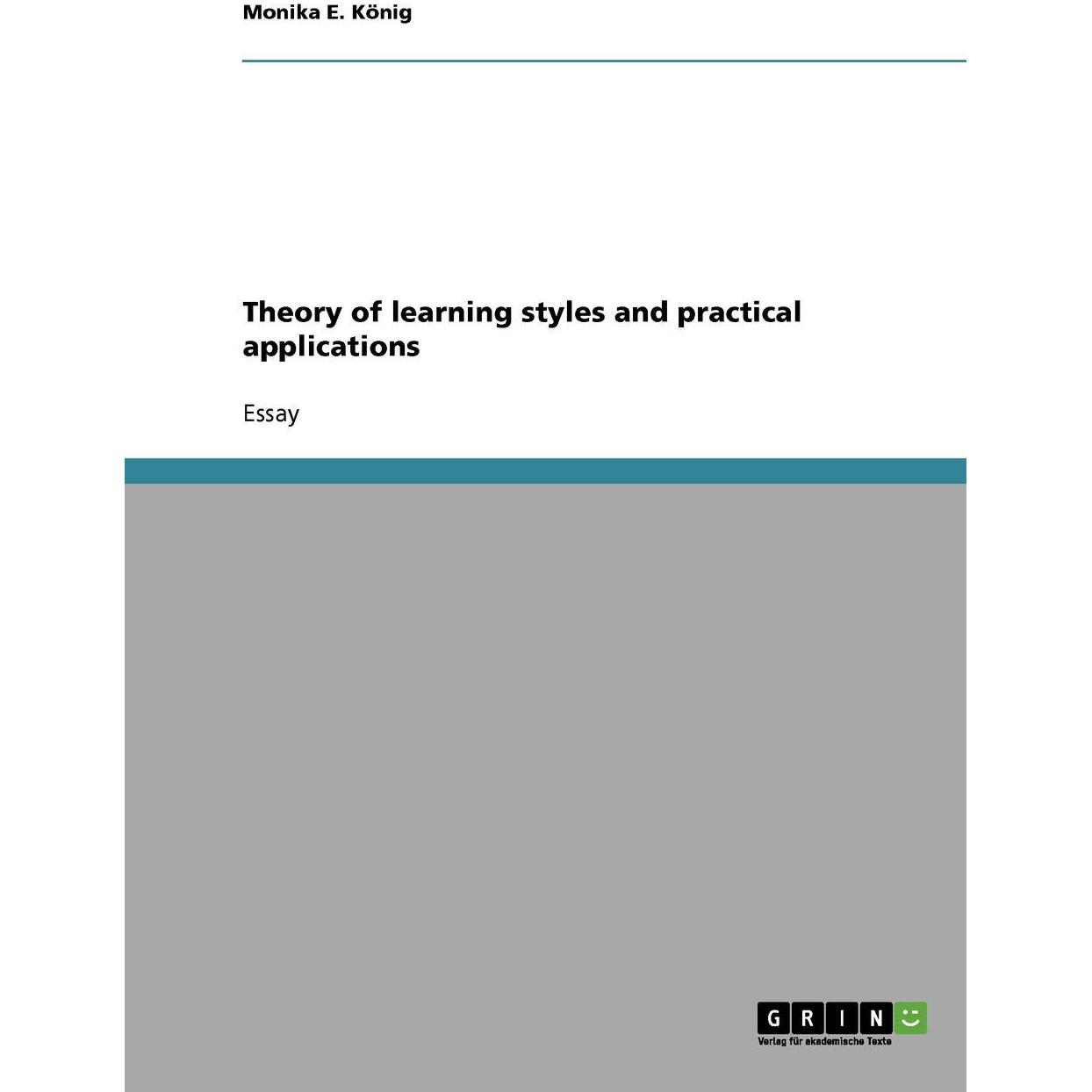 Monika E. König

Theory of learning styles and practical applications

Essay

GRIN

Verlag für akademische Texte